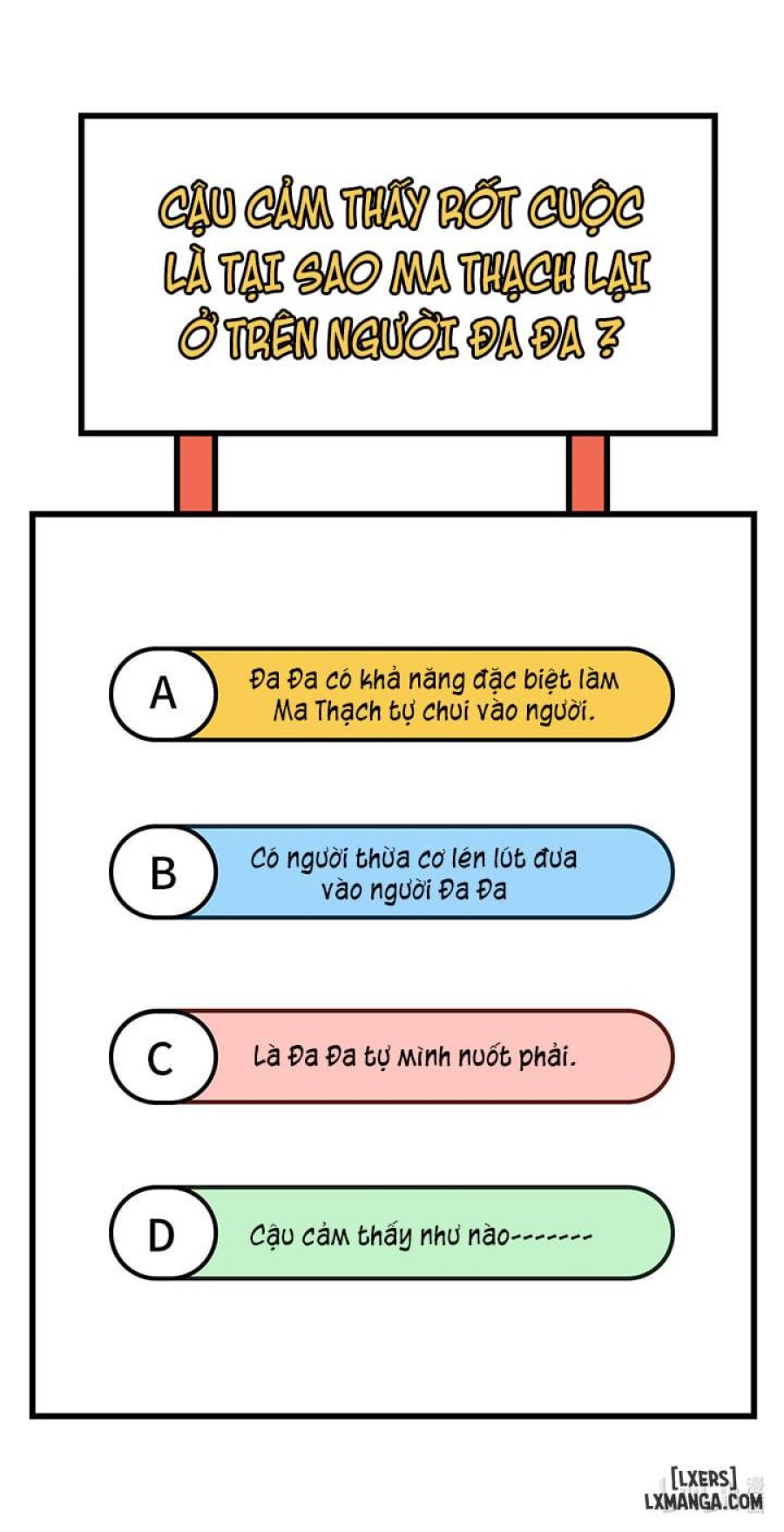 CẬU CẢM THẤY RỐT CUỘC LÀ TẠI SAO MA THẠCH LẠI Ở TRÊN NGƯỜI ĐA ĐA ?

A
Đa Đa có khả năng đặc biệt làm Ma Thạch tự chui vào người.

B
Có người thừa cơ lén lút đưa vào người Đa Đa

C
Là Đa Đa tự mình nuốt phải.

D
Cậu cảm thấy như nào-------

[LXERS]
LXMANGA.COM